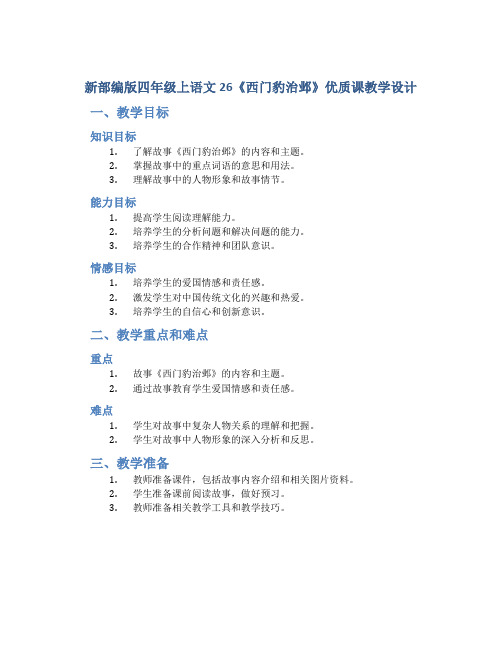 新部编版四年级上语文 26《西门豹治邺》优质课教学设计

一、教学目标

知识目标

1. 了解故事《西门豹治邺》的内容和主题。
2. 掌握故事中的重点词语的意思和用法。
3. 理解故事中的人物形象和故事情节。

能力目标

1. 提高学生阅读理解能力。
2. 培养学生的分析问题和解决问题的能力。
3. 培养学生的合作精神和团队意识。

情感目标

1. 培养学生的爱国情感和责任感。
2. 激发学生对中国传统文化的兴趣和热爱。
3. 培养学生的自信心和创新意识。

二、教学重点和难点

重点

1. 故事《西门豹治邺》的内容和主题。
2. 通过故事教育学生爱国情感和责任感。

难点

1. 学生对故事中复杂人物关系的理解和把握。
2. 学生对故事中人物形象的深入分析和反思。

三、教学准备

1. 教师准备课件，包括故事内容介绍和相关图片资料。
2. 学生准备课前阅读故事，做好预习。
3. 教师准备相关教学工具和教学技巧。